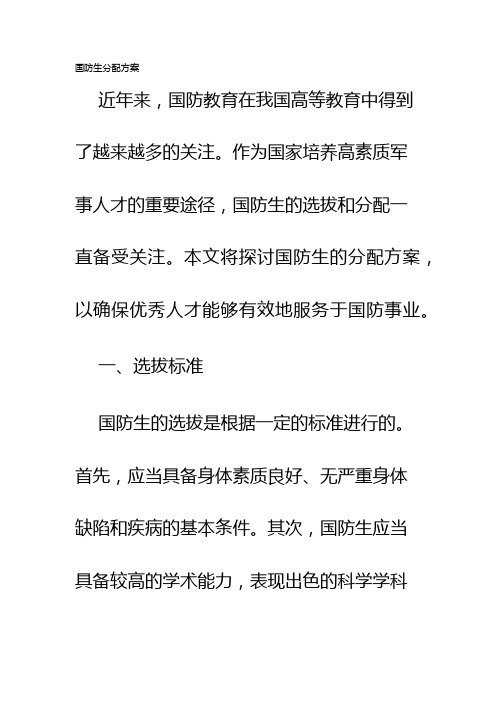 国防生分配方案

近年来，国防教育在我国高等教育中得到了越来越多的关注。作为国家培养高素质军事人才的重要途径，国防生的选拔和分配一直备受关注。本文将探讨国防生的分配方案，以确保优秀人才能够有效地服务于国防事业。

一、选拔标准

国防生的选拔是根据一定的标准进行的。首先，应当具备身体素质良好、无严重身体缺陷和疾病的基本条件。其次，国防生应当具备较高的学术能力，表现出色的科学学科